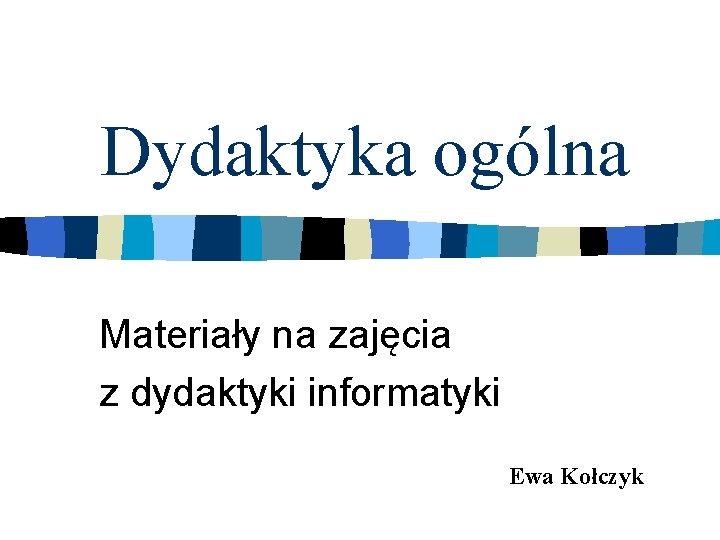 Dydaktyka ogólna

Materiały na zajęcia
z dydaktyki informatyki

Ewa Kołczyk